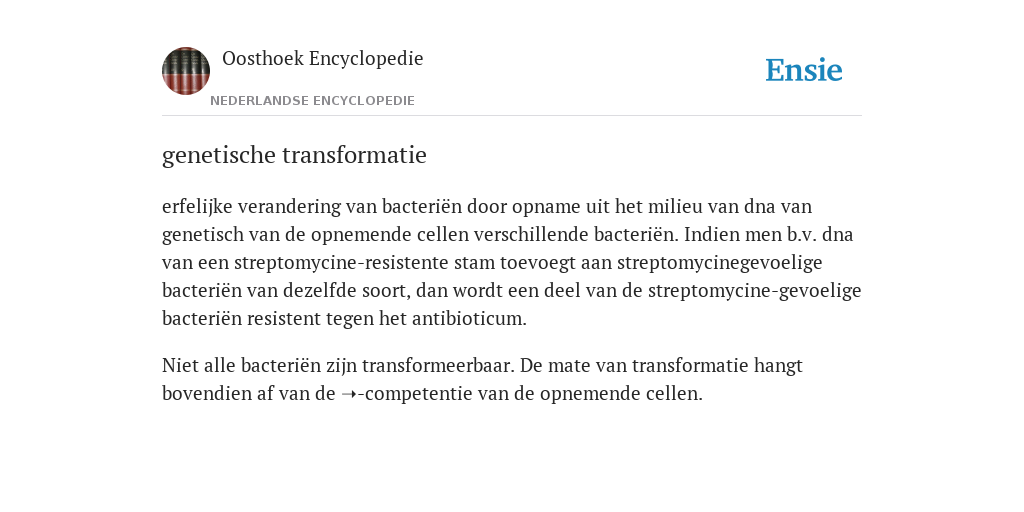 Oosthoek Encyclopedie
NEDERLANDSE ENCYCLOPEDIE

Ensie

genetische transformatie

erfelijke verandering van bacteriën door opname uit het milieu van dna van genetisch van de opnemende cellen verschillende bacteriën. Indien men b.v. dna van een streptomycine-resistente stam toevoegt aan streptomycinegevoelige bacteriën van dezelfde soort, dan wordt een deel van de streptomycine-gevoelige bacteriën resistent tegen het antibioticum.

Niet alle bacteriën zijn transformeerbaar. De mate van transformatie hangt bovendien af van de ➝-competentie van de opnemende cellen.